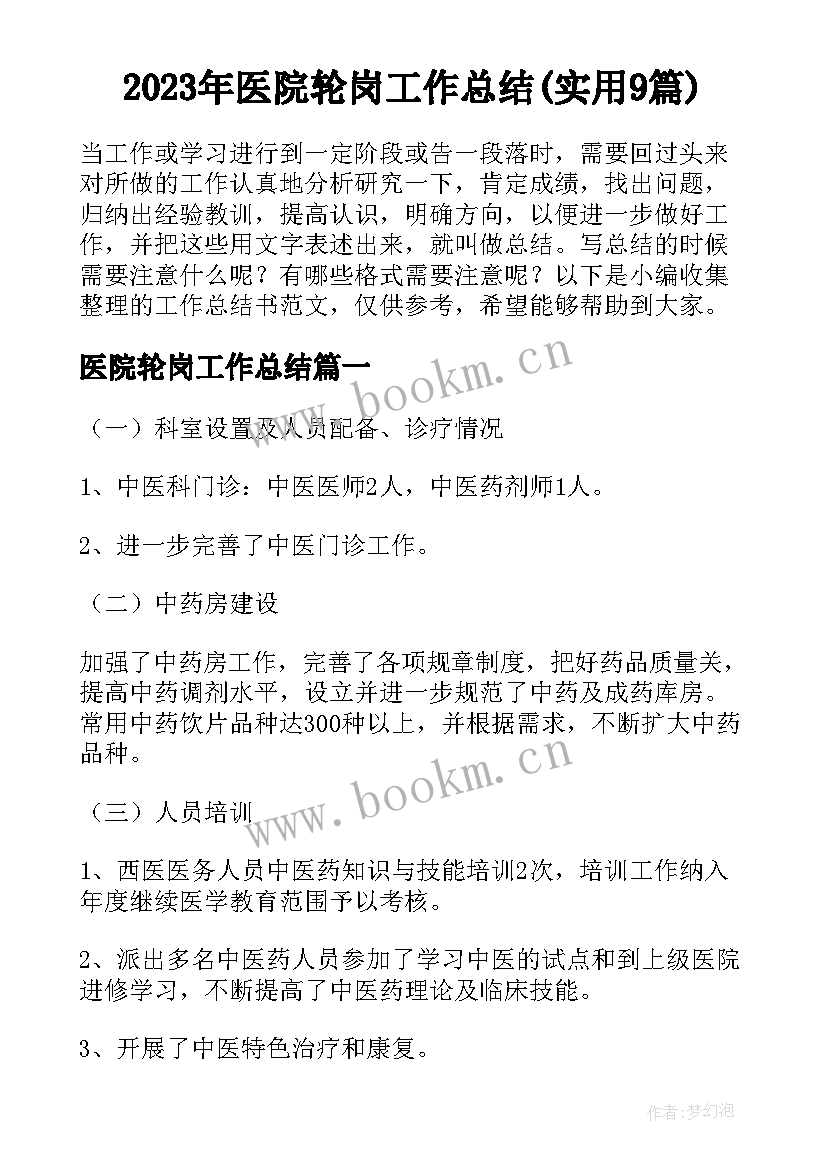 2023年医院轮岗工作总结(实用9篇)

当工作或学习进行到一定阶段或告一段落时，需要回过头来对所做的工作认真地分析研究一下，肯定成绩，找出问题，归纳出经验教训，提高认识，明确方向，以便进一步做好工作，并把这些用文字表述出来，就叫做总结。写总结的时候需要注意什么呢？有哪些格式需要注意呢？以下是小编收集整理的工作总结书范文，仅供参考，希望能够帮助到大家。

医院轮岗工作总结篇一

www.bookm.cn

（一）科室设置及人员配备、诊疗情况

1、中医科门诊：中医医师2人，中医药剂师1人。

2、进一步完善了中医门诊工作。

（二）中药房建设

加强了中药房工作，完善了各项规章制度，把好药品质量关，提高中药调剂水平，设立并进一步规范了中药及成药库房。常用中药饮片品种达300种以上，并根据需求，不断扩大中药品种。

www.bookm.cn

（三）人员培训

1、西医医务人员中医药知识与技能培训2次，培训工作纳入年度继续医学教育范围予以考核。

2、派出多名中医药人员参加了学习中医的试点和到上级医院进修学习，不断提高了中医药理论及临床技能。

3、开展了中医特色治疗和康复。

作者:梦幻泡